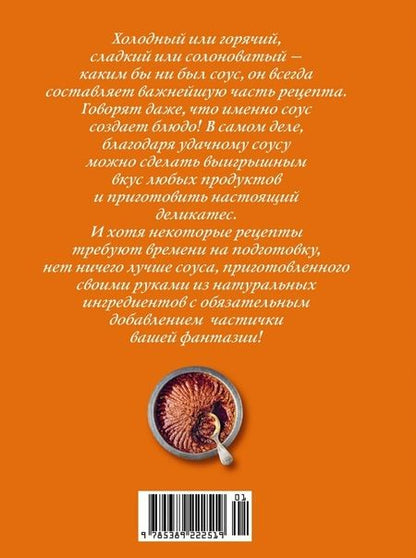 Холодный или горячий, сладкий или солоноватый — каким бы ни был соус, он всегда составляет важнейшую часть рецепта. Говорят даже, что именно соус создает блюдо! В самом деле, благодаря удачному соусу можно сделать выигрышным вкус любых продуктов и приготовить настоящий деликатес.
И хотя некоторые рецепты требуют времени на подготовку, нет ничего лучше соуса, приготовленного своими руками из натуральных ингредиентов с обязательным добавлением частички вашей фантазии!

01
9 785389 222519